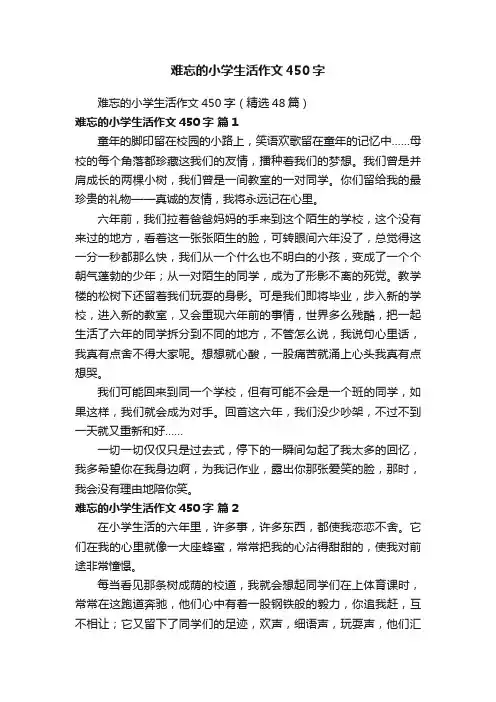 难忘的小学生活作文450字

难忘的小学生活作文450字（精选48篇）

难忘的小学生活作文450字 篇1

童年的脚印留在校园的小路上，笑语欢歌留在童年的记忆中……母校的每个角落都珍藏这我们的友情，播种着我们的梦想。我们曾是并肩成长的两棵小树，我们曾是一间教室的一对同学。你们留给我的最珍贵的礼物——真诚的友情，我将永远记在心里。

六年前，我们拉着爸爸妈妈的手来到这个陌生的学校，这个没有来过的地方，看着这一张张陌生的脸，可转眼间六年没了，总觉得这一分一秒都那么快，我们从一个什么也不明白的小孩，变成了一个个朝气蓬勃的少年；从一对陌生的同学，成为了形影不离的死党。教学楼的松树下还留着我们玩耍的身影。可是我们即将毕业，步入新的学校，进入新的教室，又会重现六年前的事情，世界多么残酷，把一起生活了六年的同学拆分到不同的地方，不管怎么说，我说句心里话，我真有点舍不得大家呢。想想就心酸，一股痛苦就涌上心头我真有点想哭。

我们可能回来到同一个学校，但有可能不会是一个班的同学，如果这样，我们就会成为对手。回首这六年，我们没少吵架，不过不到一天就又重新和好……

一切一切仅仅只是过去式，停下的一瞬间勾起了我太多的回忆，我多希望你在我身边啊，为我记作业，露出你那张爱笑的脸，那时，我会没有理由地陪你笑。

难忘的小学生活作文450字 篇2

在小学生活的六年里，许多事，许多东西，都使我恋恋不舍。它们在我的心里就像一大座蜂蜜，常常把我的心沾得甜甜的，使我对前途非常憧憬。

每当看见那条树成荫的校道，我就会想起同学们在上体育课时，常常在这跑道奔驰，他们心中有着一股钢铁般的毅力，你追我赶，互不相让；它又留下了同学们的足迹，欢声，细语声，玩耍声，他们汇